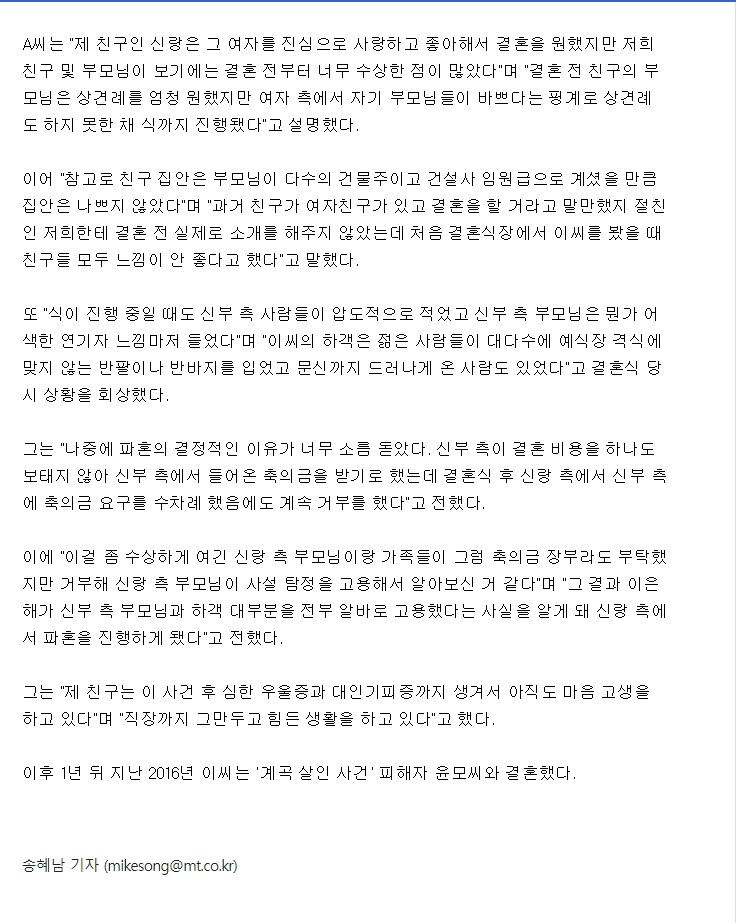 A씨는 "제 친구인 신랑은 그 여자를 진심으로 사랑하고 좋아해서 결혼을 원했지만 저희 친구 및 부모님이 보기에는 결혼 전부터 너무 수상한 점이 많았다"며 "결혼 전 친구의 부모님은 상견례를 엄청 원했지만 여자 측에서 자기 부모님들이 바쁘다는 핑계로 상견례도 하지 못한 채 식까지 진행됐다"고 설명했다.

이어 "참고로 친구 집안은 부모님이 다수의 건물주이고 건설사 임원급으로 계셨을 만큼 집안은 나쁘지 않았다"며 "과거 친구가 여자친구가 있고 결혼을 할 거라고 말만했지 절친인 저희한테 결혼 전 실제로 소개를 해주지 않았는데 처음 결혼식장에서 이씨를 봤을 때 친구들 모두 느낌이 안 좋다고 했다"고 말했다.

또 "식이 진행 중일 때도 신부 측 사람들이 압도적으로 적었고 신부 측 부모님은 뭔가 어색한 연기자 느낌마저 들었다"며 "이씨의 하객은 젊은 사람들이 대다수에 예식장 격식에 맞지 않는 반팔이나 반바지를 입었고 문신까지 드러나게 온 사람도 있었다"고 결혼식 당시 상황을 회상했다.

그는 "나중에 파혼의 결정적인 이유가 너무 소름 돋았다. 신부 측이 결혼 비용을 하나도 보태지 않아 신부 측에서 들어온 축의금을 받기로 했는데 결혼식 후 신랑 측에서 신부 측에 축의금 요구를 수차례 했음에도 계속 거부를 했다"고 전했다.

이에 "이걸 좀 수상하게 여긴 신랑 측 부모님이랑 가족들이 그럼 축의금 장부라도 부탁했지만 거부해 신랑 측 부모님이 사설 탐정을 고용해서 알아보신 거 같다"며 "그 결과 이은해가 신부 측 부모님과 하객 대부분을 전부 알바로 고용했다는 사실을 알게 돼 신랑 측에서 파혼을 진행하게 됐다"고 전했다.

그는 "제 친구는 이 사건 후 심한 우울증과 대인기피증까지 생겨서 아직도 마음 고생을 하고 있다"며 "직장까지 그만두고 힘든 생활을 하고 있다"고 했다.

이후 1년 뒤 지난 2016년 이씨는 '계곡 살인 사건' 피해자 윤모씨와 결혼했다.

송혜남 기자 (mikesong@mt.co.kr)